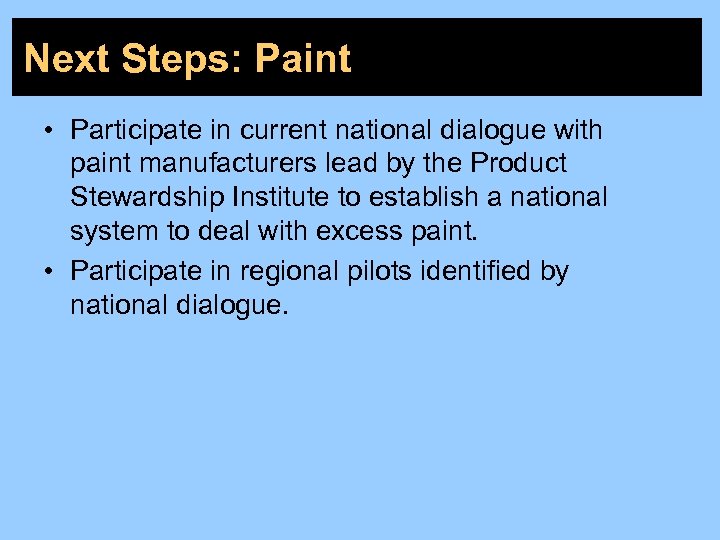 Next Steps: Paint

• Participate in current national dialogue with paint manufacturers lead by the Product Stewardship Institute to establish a national system to deal with excess paint.
• Participate in regional pilots identified by national dialogue.